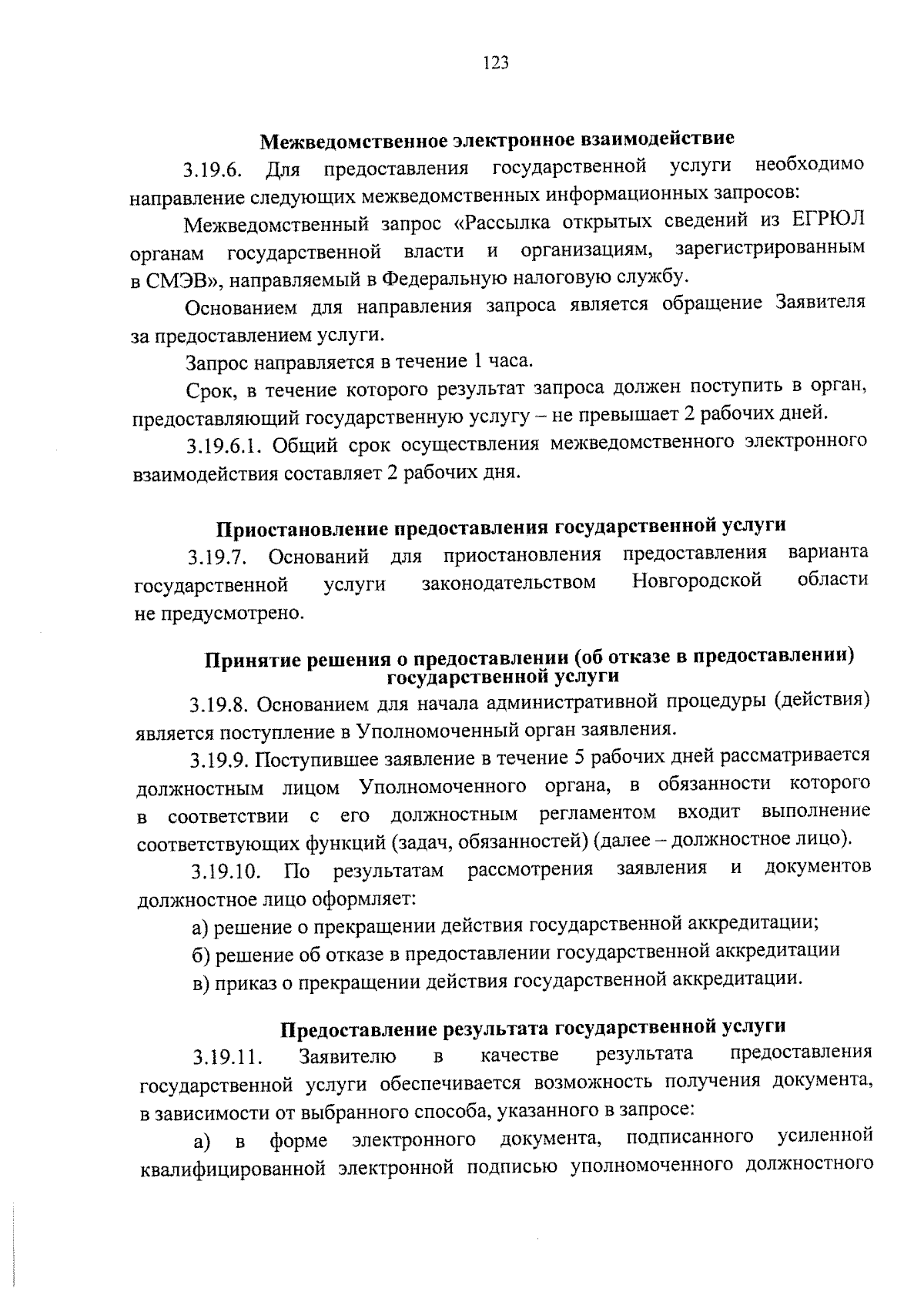 123

Межведомственное электронное взаимодействие

3.19.6. Для предоставления государственной услуги необходимо направление следующих межведомственных информационных запросов:

Межведомственный запрос «Рассылка открытых сведений из ЕГРЮЛ органам государственной власти и организациям, зарегистрированным в СМЭВ», направляемый в Федеральную налоговую службу.

Основанием для направления запроса является обращение Заявителя за предоставлением услуги.

Запрос направляется в течение 1 часа.

Срок, в течение которого результат запроса должен поступить в орган, предоставляющий государственную услугу – не превышает 2 рабочих дней.

3.19.6.1. Общий срок осуществления межведомственного электронного взаимодействия составляет 2 рабочих дня.

Приостановление предоставления государственной услуги

3.19.7. Оснований для приостановления предоставления варианта государственной услуги законодательством Новгородской области не предусмотрено.

Принятие решения о предоставлении (об отказе в предоставлении) государственной услуги

3.19.8. Основанием для начала административной процедуры (действия) является поступление в Уполномоченный орган заявления.

3.19.9. Поступившее заявление в течение 5 рабочих дней рассматривается должностным лицом Уполномоченного органа, в обязанности которого в соответствии с его должностным регламентом входит выполнение соответствующих функций (задач, обязанностей) (далее – должностное лицо).

3.19.10. По результатам рассмотрения заявления и документов должностное лицо оформляет:

а) решение о прекращении действия государственной аккредитации;

б) решение об отказе в предоставлении государственной аккредитации

в) приказ о прекращении действия государственной аккредитации.

Предоставление результата государственной услуги

3.19.11. Заявителю в качестве результата предоставления государственной услуги обеспечивается возможность получения документа, в зависимости от выбранного способа, указанного в запросе:

а) в форме электронного документа, подписанного усиленной квалифицированной электронной подписью уполномоченного должностного